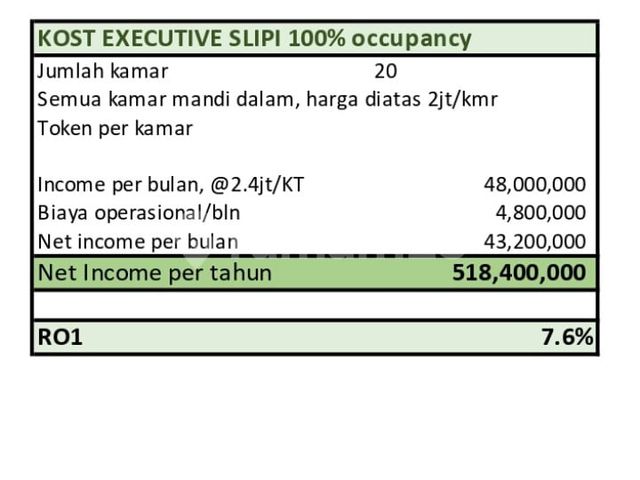 KOST EXECUTIVE SLIPI 100% occupancy

Jumlah kamar 20
Semua kamar mandi dalam, harga diatas 2jt/kmr
Token per kamar

Income per bulan, @2.4jt/KT 48,000,000
Biaya operasional/bln 4,800,000
Net income per bulan 43,200,000

Net Income per tahun 518,400,000

RO1 7.6%